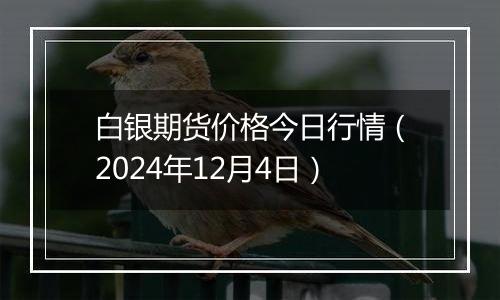 白银期货价格今日行情（2024年12月4日）